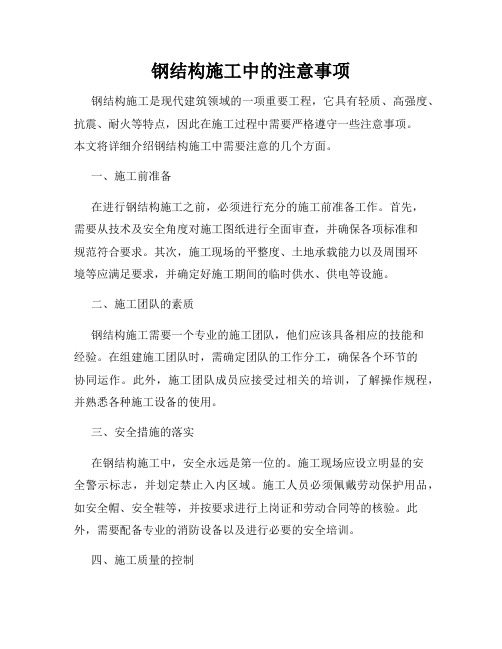 钢结构施工中的注意事项

钢结构施工是现代建筑领域的一项重要工程，它具有轻质、高强度、抗震、耐火等特点，因此在施工过程中需要严格遵守一些注意事项。本文将详细介绍钢结构施工中需要注意的几个方面。

一、施工前准备

在进行钢结构施工之前，必须进行充分的施工前准备工作。首先，需要从技术及安全角度对施工图纸进行全面审查，并确保各项标准和规范符合要求。其次，施工现场的平整度、土地承载能力以及周围环境等应满足要求，并确定好施工期间的临时供水、供电等设施。

二、施工团队的素质

钢结构施工需要一个专业的施工团队，他们应该具备相应的技能和经验。在组建施工团队时，需确定团队的工作分工，确保各个环节的协同运作。此外，施工团队成员应接受过相关的培训，了解操作规程，并熟悉各种施工设备的使用。

三、安全措施的落实

在钢结构施工中，安全永远是第一位的。施工现场应设立明显的安全警示标志，并划定禁止入内区域。施工人员必须佩戴劳动保护用品，如安全帽、安全鞋等，并按要求进行上岗证和劳动合同等的核验。此外，需要配备专业的消防设备以及进行必要的安全培训。

四、施工质量的控制